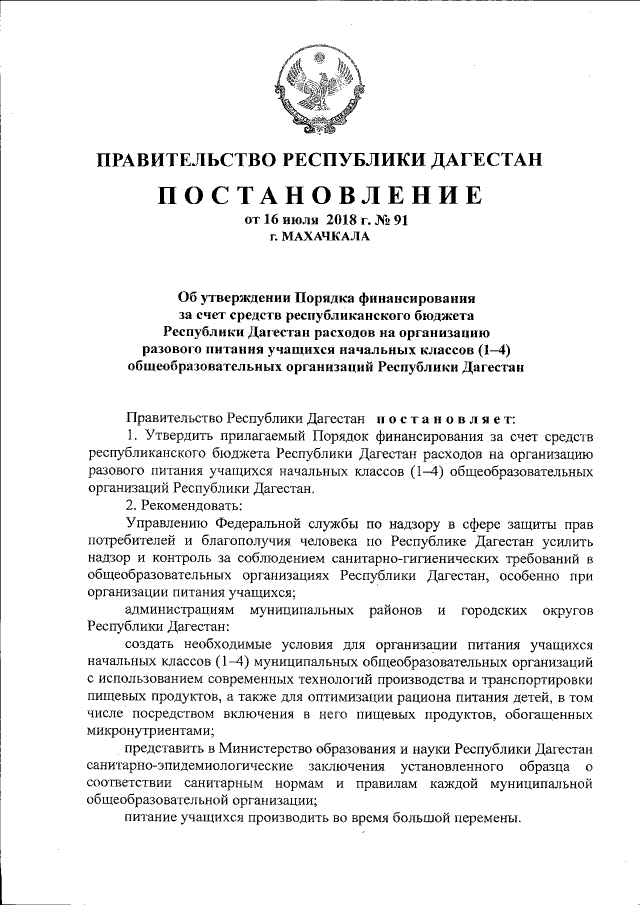 ПРАВИТЕЛЬСТВО РЕСПУБЛИКИ ДАГЕСТАН

ПОСТАНОВЛЕНИЕ

от 16 июля 2018 г. № 91
г. МАХАЧКАЛА

Об утверждении Порядка финансирования за счет средств республиканского бюджета Республики Дагестан расходов на организацию разового питания учащихся начальных классов (1–4) общеобразовательных организаций Республики Дагестан

Правительство Республики Дагестан постановляет:

1. Утвердить прилагаемый Порядок финансирования за счет средств республиканского бюджета Республики Дагестан расходов на организацию разового питания учащихся начальных классов (1–4) общеобразовательных организаций Республики Дагестан.

2. Рекомендовать:

Управлению Федеральной службы по надзору в сфере защиты прав потребителей и благополучия человека по Республике Дагестан усилить надзор и контроль за соблюдением санитарно-гигиенических требований в общеобразовательных организациях Республики Дагестан, особенно при организации питания учащихся;

администрациям муниципальных районов и городских округов Республики Дагестан:

создать необходимые условия для организации питания учащихся начальных классов (1–4) муниципальных общеобразовательных организаций с использованием современных технологий производства и транспортировки пищевых продуктов, а также для оптимизации рациона питания детей, в том числе посредством включения в него пищевых продуктов, обогащенных микронутриентами;

представить в Министерство образования и науки Республики Дагестан санитарно-эпидемиологические заключения установленного образца о соответствии санитарным нормам и правилам каждой муниципальной общеобразовательной организации;

питание учащихся производить во время большой перемены.